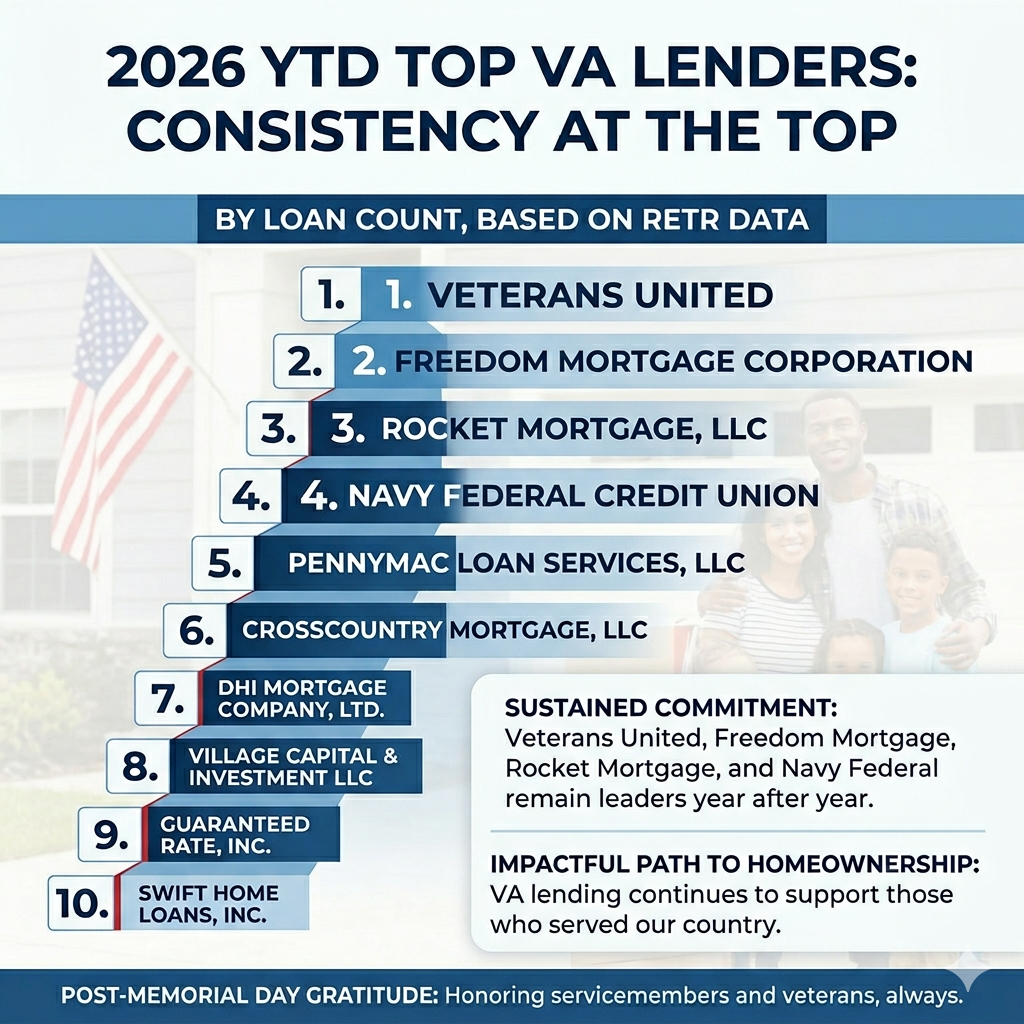 2026 YTD TOP VA LENDERS: CONSISTENCY AT THE TOP

BY LOAN COUNT, BASED ON RETR DATA

1. 1. VETERANS UNITED

2. 2. FREEDOM MORTGAGE CORPORATION

3. 3. ROCKET MORTGAGE, LLC

4. 4. NAVY FEDERAL CREDIT UNION

5. PENNYMAC LOAN SERVICES, LLC

6. CROSSCOUNTRY MORTGAGE, LLC

7. DHI MORTGAGE COMPANY, LTD.

8. VILLAGE CAPITAL & INVESTMENT LLC

9. GUARANTEED RATE, INC.

10. SWIFT HOME LOANS, INC.

SUSTAINED COMMITMENT: Veterans United, Freedom Mortgage, Rocket Mortgage, and Navy Federal remain leaders year after year.

IMPACTFUL PATH TO HOMEOWNERSHIP: VA lending continues to support those who served our country.

POST-MEMORIAL DAY GRATITUDE: Honoring servicemembers and veterans, always.